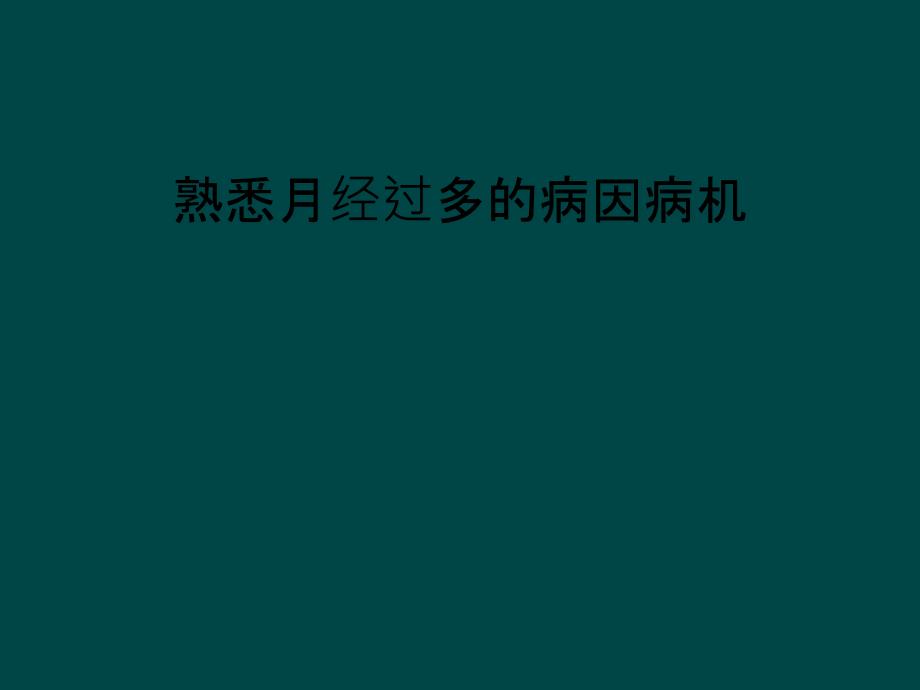 熟悉月经过多的病因病机